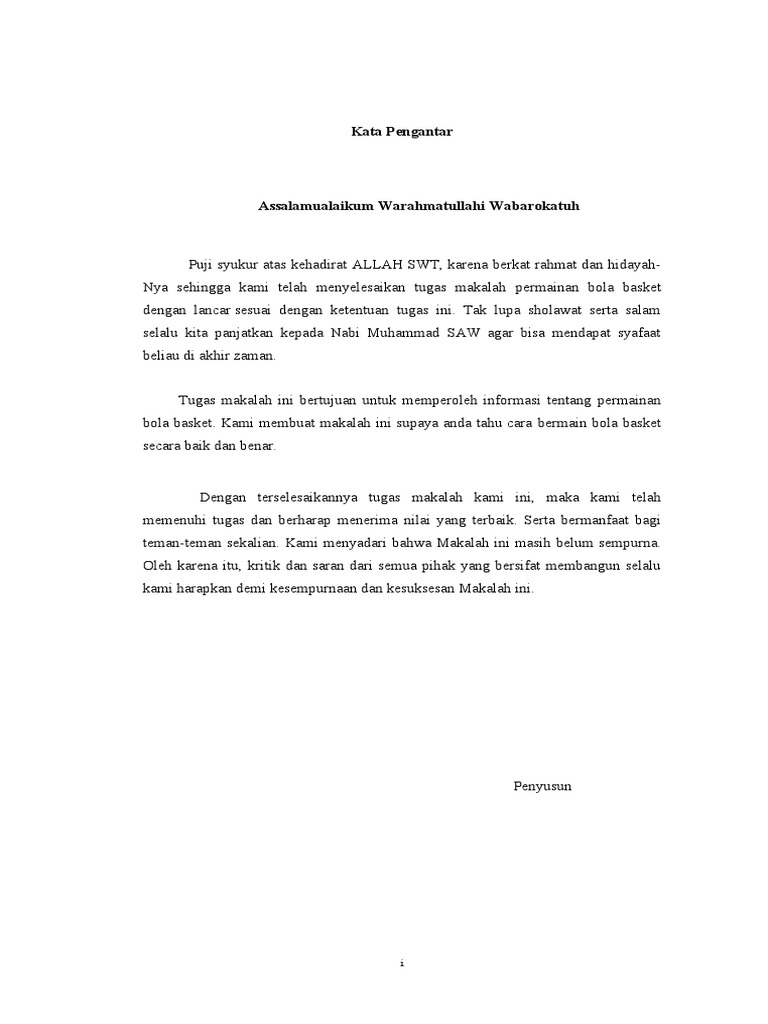 Kata Pengantar

Assalamualaikum Warahmatullahi Wabarokatuh

Puji syukur atas kehadirat ALLAH SWT, karena berkat rahmat dan hidayah-Nya sehingga kami telah menyelesaikan tugas makalah permainan bola basket dengan lancar sesuai dengan ketentuan tugas ini. Tak lupa sholawat serta salam selalu kita panjatkan kepada Nabi Muhammad SAW agar bisa mendapat syafaat beliau di akhir zaman.

Tugas makalah ini bertujuan untuk memperoleh informasi tentang permainan bola basket. Kami membuat makalah ini supaya anda tahu cara bermain bola basket secara baik dan benar.

Dengan terselesaikannya tugas makalah kami ini, maka kami telah memenuhi tugas dan berharap menerima nilai yang terbaik. Serta bermanfaat bagi teman-teman sekalian. Kami menyadari bahwa Makalah ini masih belum sempurna. Oleh karena itu, kritik dan saran dari semua pihak yang bersifat membangun selalu kami harapkan demi kesempurnaan dan kesuksesan Makalah ini.

Penyusun

i